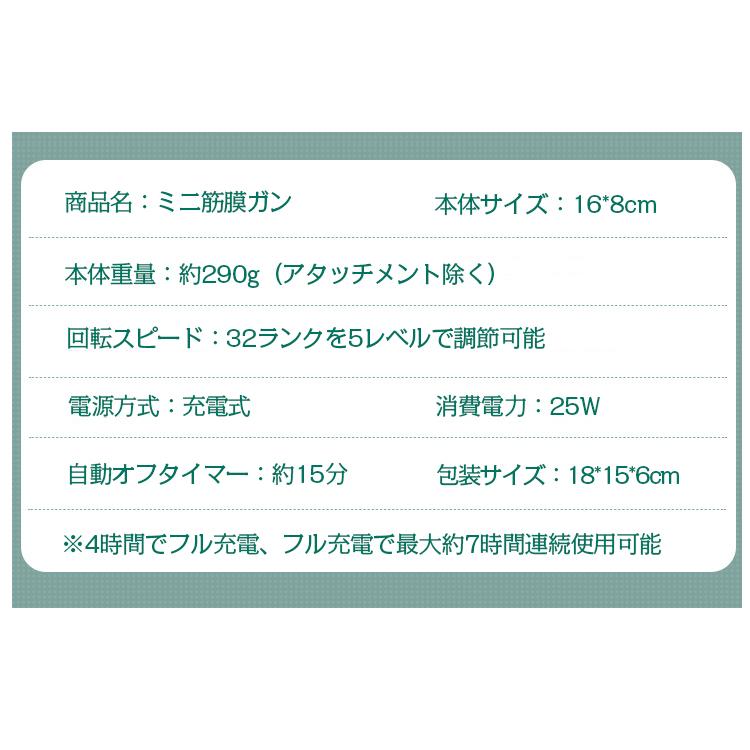 商品名：ミニ筋膜ガン

本体サイズ：16*8cm

本体重量：約290g（アタッチメント除く）

回転スピード：32ランクを5レベルで調節可能

電源方式：充電式

消費電力：25W

自動オフタイマー：約15分

包装サイズ：18*15*6cm

※4時間でフル充電、フル充電で最大約7時間連続使用可能